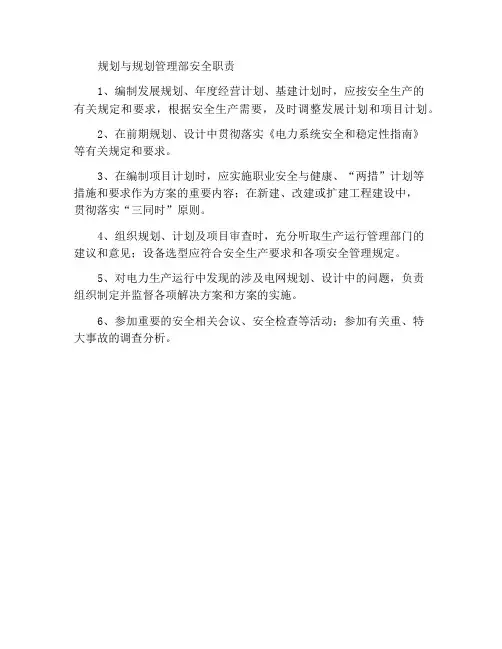 规划与规划管理部安全职责

1、编制发展规划、年度经营计划、基建计划时，应按安全生产的有关规定和要求，根据安全生产需要，及时调整发展计划和项目计划。

2、在前期规划、设计中贯彻落实《电力系统安全和稳定性指南》等有关规定和要求。

3、在编制项目计划时，应实施职业安全与健康、“两措”计划等措施和要求作为方案的重要内容；在新建、改建或扩建工程建设中，贯彻落实“三同时”原则。

4、组织规划、计划及项目审查时，充分听取生产运行管理部门的建议和意见；设备选型应符合安全生产要求和各项安全管理规定。

5、对电力生产运行中发现的涉及电网规划、设计中的问题，负责组织制定并监督各项解决方案和方案的实施。

6、参加重要的安全相关会议、安全检查等活动；参加有关重、特大事故的调查分析。